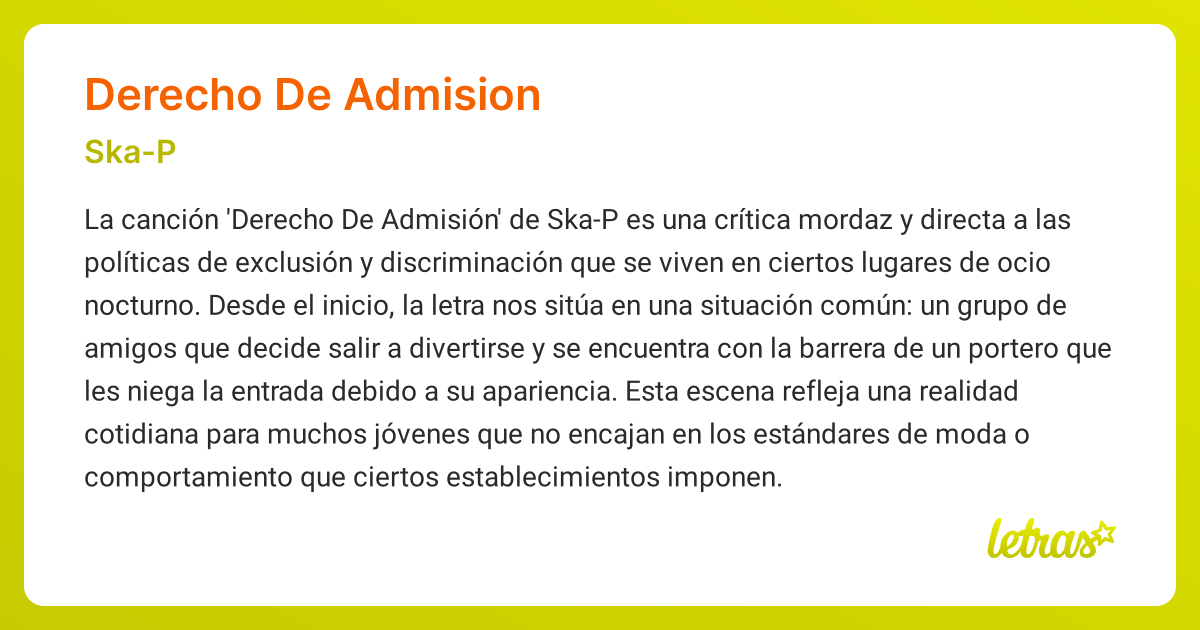 Derecho De Admision

Ska-P

La canción 'Derecho De Admisión' de Ska-P es una crítica mordaz y directa a las políticas de exclusión y discriminación que se viven en ciertos lugares de ocio nocturno. Desde el inicio, la letra nos sitúa en una situación común: un grupo de amigos que decide salir a divertirse y se encuentra con la barrera de un portero que les niega la entrada debido a su apariencia. Esta escena refleja una realidad cotidiana para muchos jóvenes que no encajan en los estándares de moda o comportamiento que ciertos establecimientos imponen.

letras